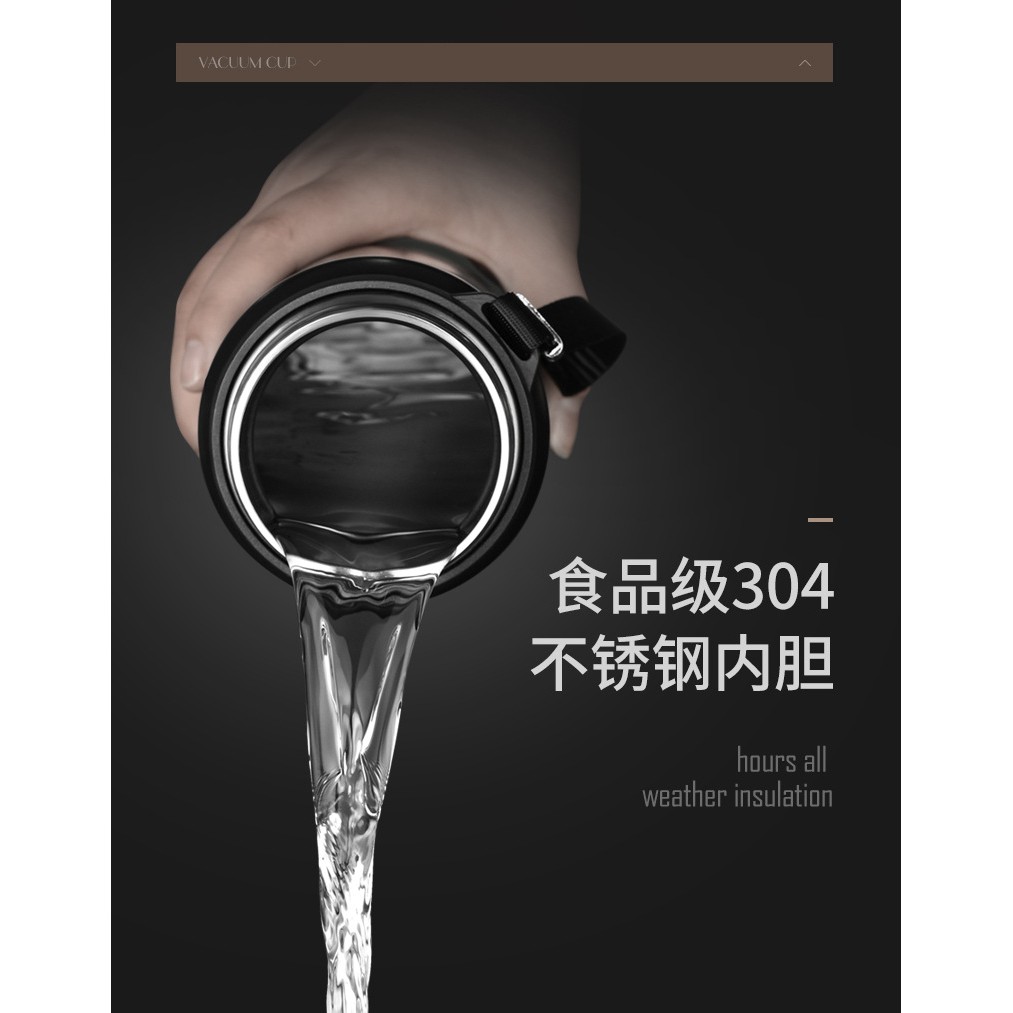 VACUUM CUP

食品级304
不锈钢内胆

hours all
weather insulation